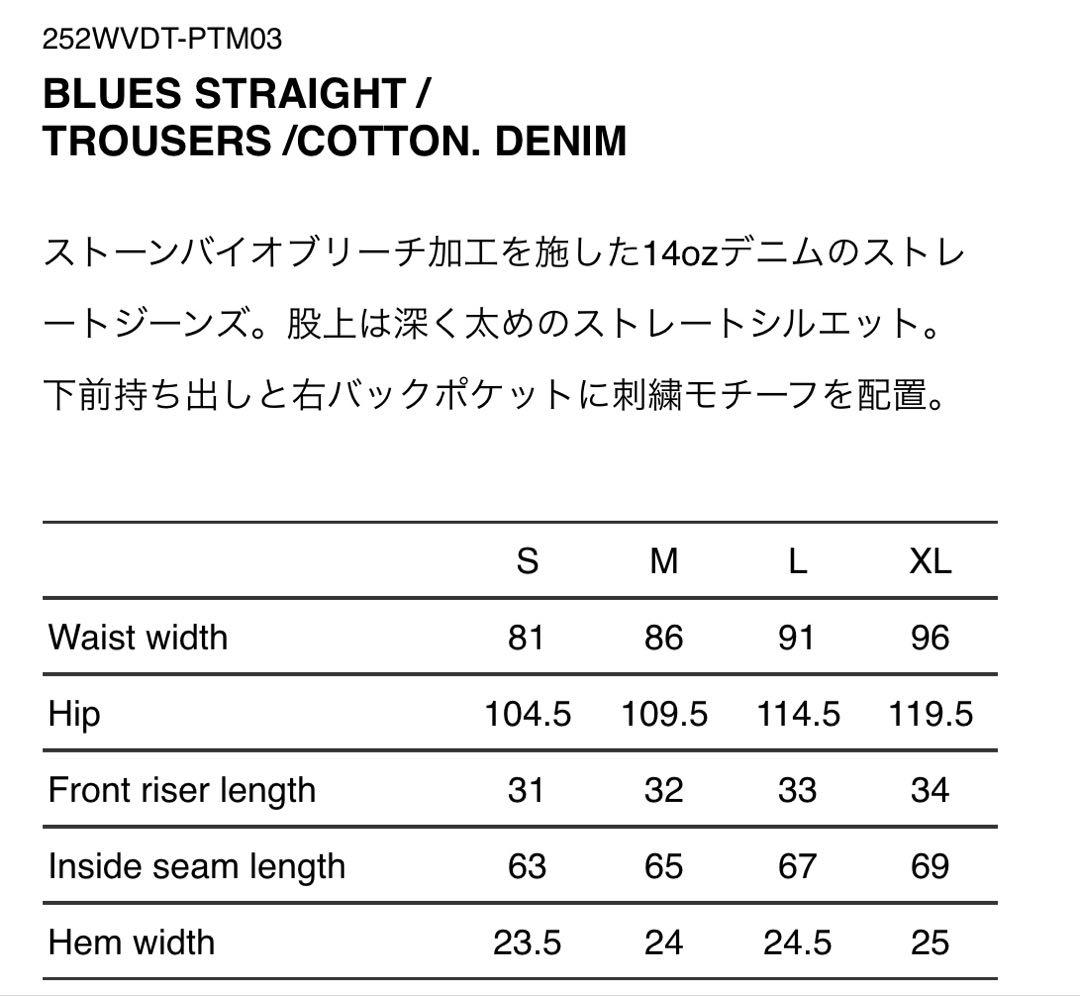 252WVDT-PTM03

BLUES STRAIGHT / TROUSERS /COTTON. DENIM

ストーンバイオブリーチ加工を施した14ozデニムのストレートジーンズ。股上は深く太めのストレートシルエット。下前持ち出しと右バックポケットに刺繍モチーフを配置。

| | S | M | L | XL |
|---|---|---|---|---|
| Waist width | 81 | 86 | 91 | 96 |
| Hip | 104.5 | 109.5 | 114.5 | 119.5 |
| Front riser length | 31 | 32 | 33 | 34 |
| Inside seam length | 63 | 65 | 67 | 69 |
| Hem width | 23.5 | 24 | 24.5 | 25 |